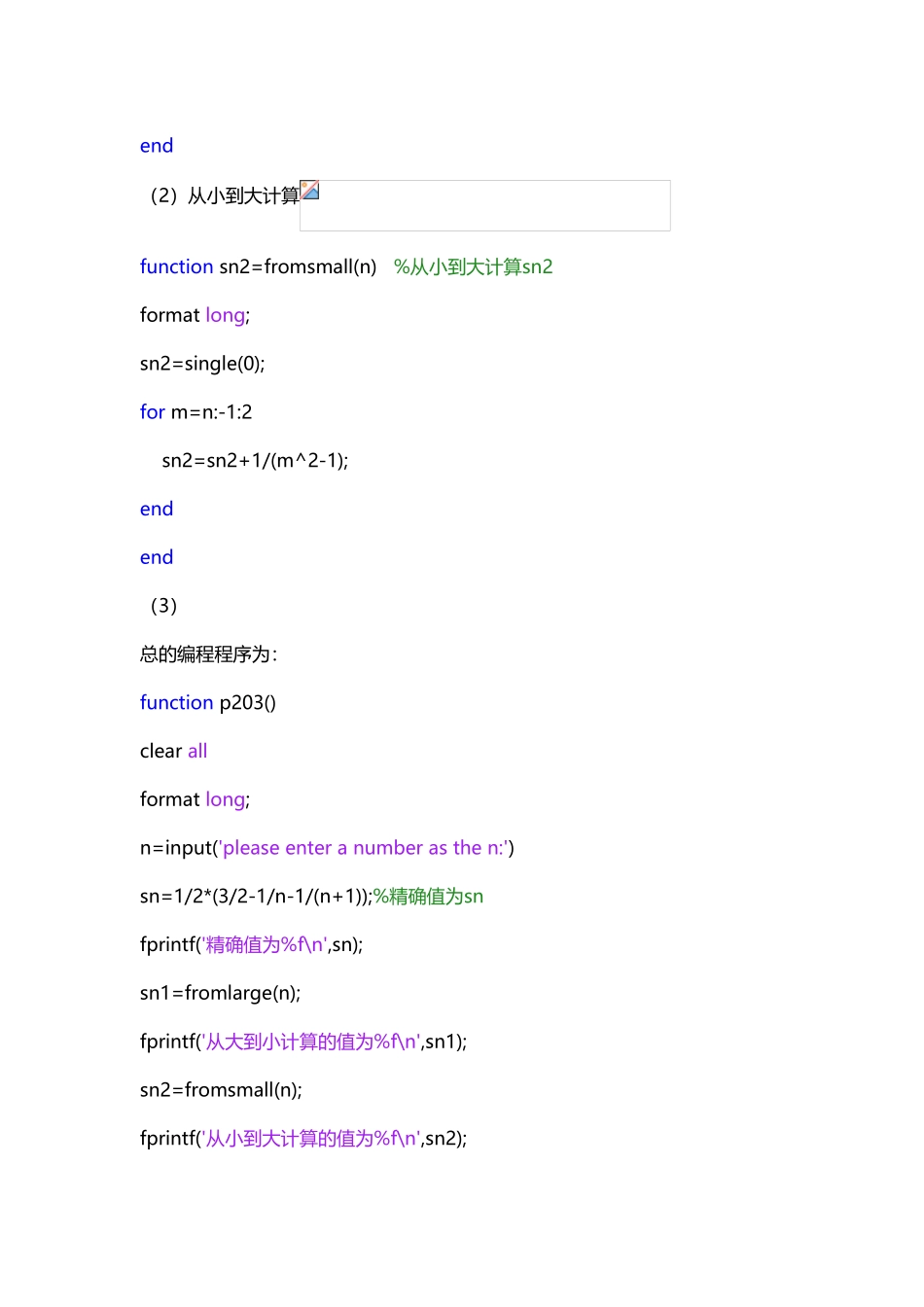 end

（2）从小到大计算

function sn2=fromsmall(n)   %从小到大计算sn2

format long;

sn2=single(0);

for m=n:-1:2

    sn2=sn2+1/(m^2-1);

end

end

（3）

总的编程程序为：

function p203()

clear all

format long;

n=input('please enter a number as the n:')

sn=1/2*(3/2-1/n-1/(n+1));%精确值为sn

fprintf('精确值为%f\n',sn);

sn1=fromlarge(n);

fprintf('从大到小计算的值为%f\n',sn1);

sn2=fromsmall(n);

fprintf('从小到大计算的值为%f\n',sn2);